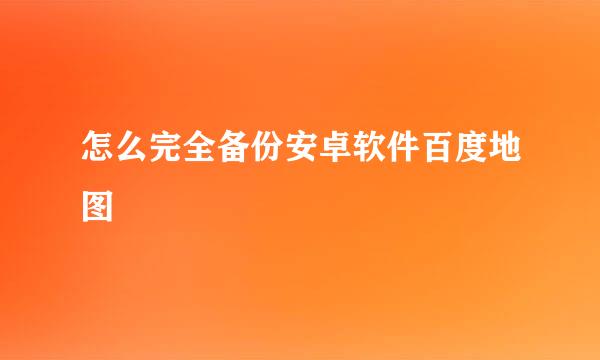 怎么完全备份安卓软件百度地图